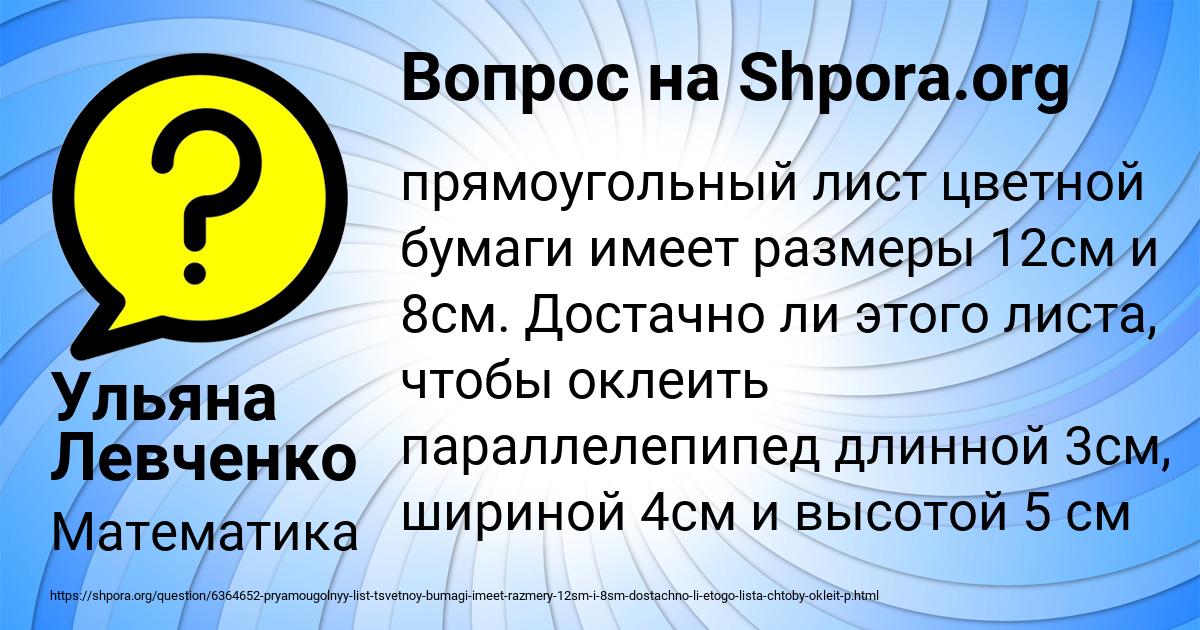 Вопрос на Shpora.org

прямоугольный лист цветной бумаги имеет размеры 12см и 8см. Достачно ли этого листа, чтобы оклеить параллелепипед длинной 3см, шириной 4см и высотой 5 см

Ульяна Левченко

Математика

https://shpora.org/question/6364652-pryamougolnyy-list-tsvetnoy-bumagi-imeet-razmery-12sm-i-8sm-dostachno-li-etogo-lista-chtoby-okleit-p.html